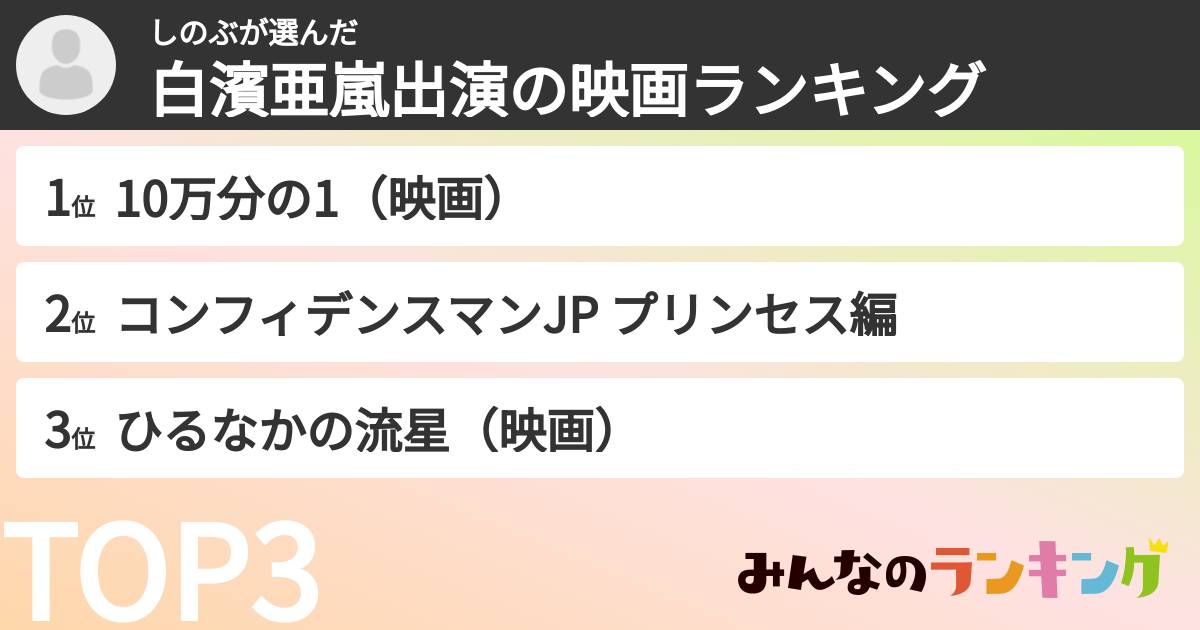 しのぶが選んだ
白濱亜嵐出演の映画ランキング

1位 10万分の1（映画）

2位 コンフィデンスマンJP プリンセス編

3位 ひるなかの流星（映画）

TOP3

みんなのランキング